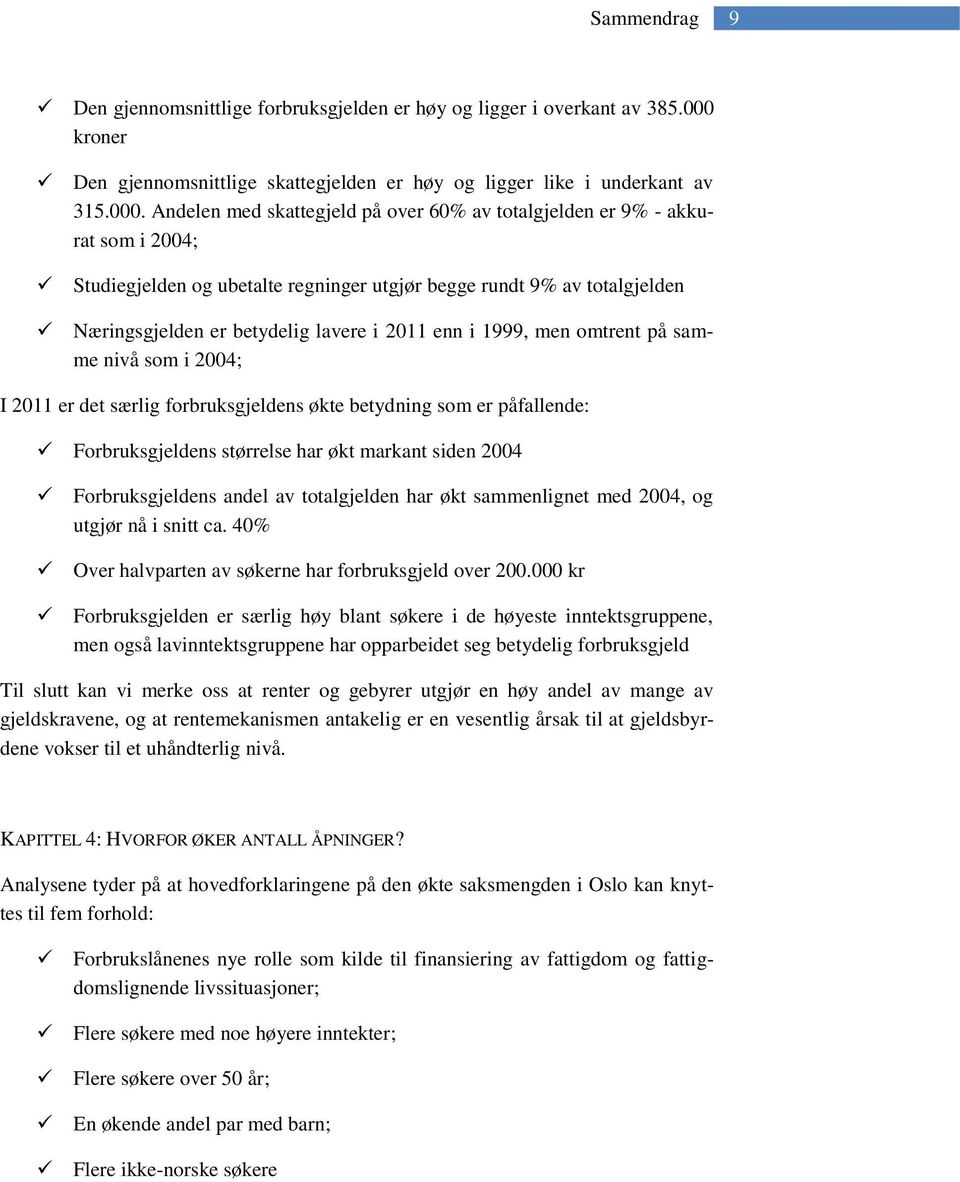 Sammendrag 9

✓ Den gjennomsnittlige forbruksgjelden er høy og ligger i overkant av 385.000 kroner

✓ Den gjennomsnittlige skattegjelden er høy og ligger like i underkant av 315.000. Andelen med skattegjeld på over 60% av totalgjelden er 9% - akkurat som i 2004;

✓ Studiegjelden og ubetalte regninger utgjør begge rundt 9% av totalgjelden

✓ Næringsgjelden er betydelig lavere i 2011 enn i 1999, men omtrent på samme nivå som i 2004;

I 2011 er det særlig forbruksgjeldens økte betydning som er påfallende:

✓ Forbruksgjeldens størrelse har økt markant siden 2004

✓ Forbruksgjeldens andel av totalgjelden har økt sammenlignet med 2004, og utgjør nå i snitt ca. 40%

✓ Over halvparten av søkerne har forbruksgjeld over 200.000 kr

✓ Forbruksgjelden er særlig høy blant søkere i de høyeste inntektsgruppene, men også lavinntektsgruppene har opparbeidet seg betydelig forbruksgjeld

Til slutt kan vi merke oss at renter og gebyrer utgjør en høy andel av mange av gjeldskravene, og at rentemekanismen antakelig er en vesentlig årsak til at gjeldsbyrdene vokser til et uhåndterlig nivå.

KAPITTEL 4: HVORFOR ØKER ANTALL ÅPNINGER?

Analysene tyder på at hovedforklaringene på den økte saksmengden i Oslo kan knyttes til fem forhold:

✓ Forbrukslånenes nye rolle som kilde til finansiering av fattigdom og fattigdomslignende livssituasjoner;

✓ Flere søkere med noe høyere inntekter;

✓ Flere søkere over 50 år;

✓ En økende andel par med barn;

✓ Flere ikke-norske søkere